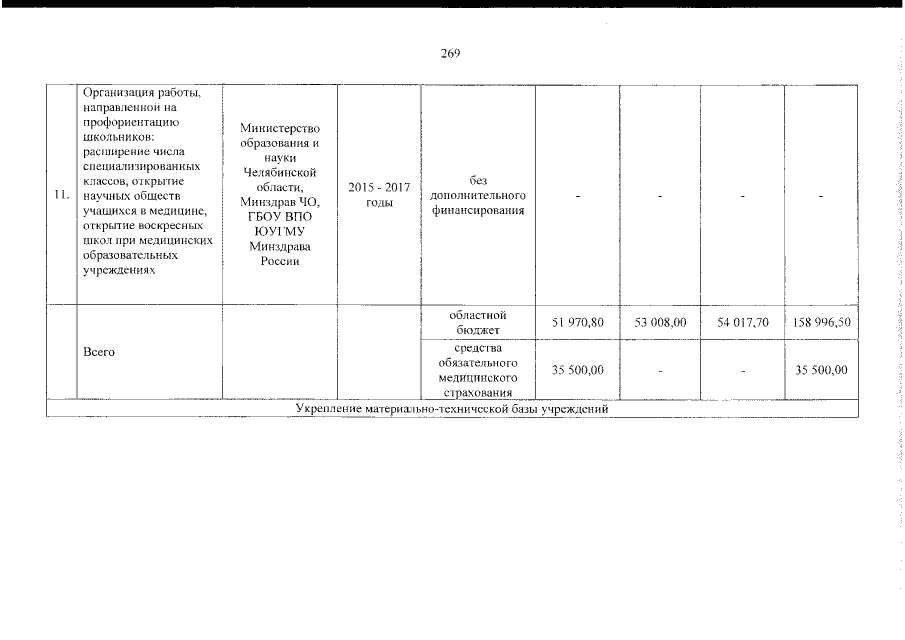 269

| 11. | Организация работы, направленной на профориентацию школьников: расширение числа специализированных классов, открытие научных обществ учащихся в медицине, открытие воскресных школ при медицинских образовательных учреждениях | Министерство образования и науки Челябинской области, Минздрав ЧО, ГБОУ ВПО ЮУГМУ Минздрава России | 2015 - 2017 годы | без дополнительного финансирования | - | - | - | - |
|---|---|---|---|---|---|---|---|---|
| | Всего | | | областной бюджет | 51 970,80 | 53 008,00 | 54 017,70 | 158 996,50 |
| | | | | средства обязательного медицинского страхования | 35 500,00 | - | - | 35 500,00 |
| Укрепление материально-технической базы учреждений | | | | | | | | |